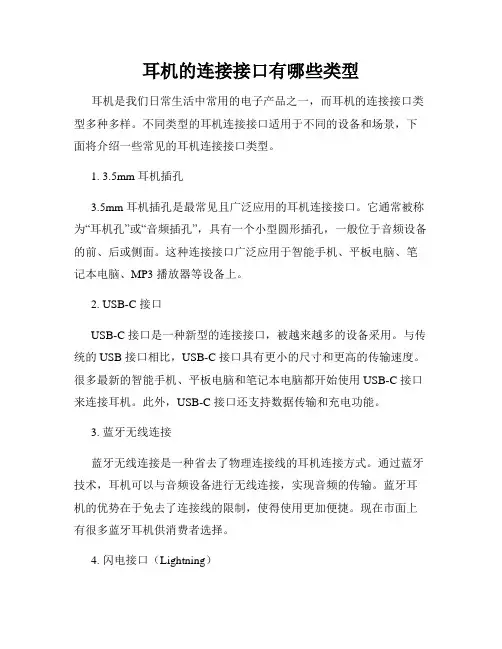 耳机的连接接口有哪些类型

耳机是我们日常生活中常用的电子产品之一，而耳机的连接接口类型多种多样。不同类型的耳机连接接口适用于不同的设备和场景，下面将介绍一些常见的耳机连接接口类型。

1. 3.5mm 耳机插孔

3.5mm 耳机插孔是最常见且广泛应用的耳机连接接口。它通常被称为“耳机孔”或“音频插孔”，具有一个小型圆形插孔，一般位于音频设备的前、后或侧面。这种连接接口广泛应用于智能手机、平板电脑、笔记本电脑、MP3 播放器等设备上。

2. USB-C 接口

USB-C 接口是一种新型的连接接口，被越来越多的设备采用。与传统的 USB 接口相比，USB-C 接口具有更小的尺寸和更高的传输速度。很多最新的智能手机、平板电脑和笔记本电脑都开始使用 USB-C 接口来连接耳机。此外，USB-C 接口还支持数据传输和充电功能。

3. 蓝牙无线连接

蓝牙无线连接是一种省去了物理连接线的耳机连接方式。通过蓝牙技术，耳机可以与音频设备进行无线连接，实现音频的传输。蓝牙耳机的优势在于免去了连接线的限制，使得使用更加便捷。现在市面上有很多蓝牙耳机供消费者选择。

4. 闪电接口（Lightning）